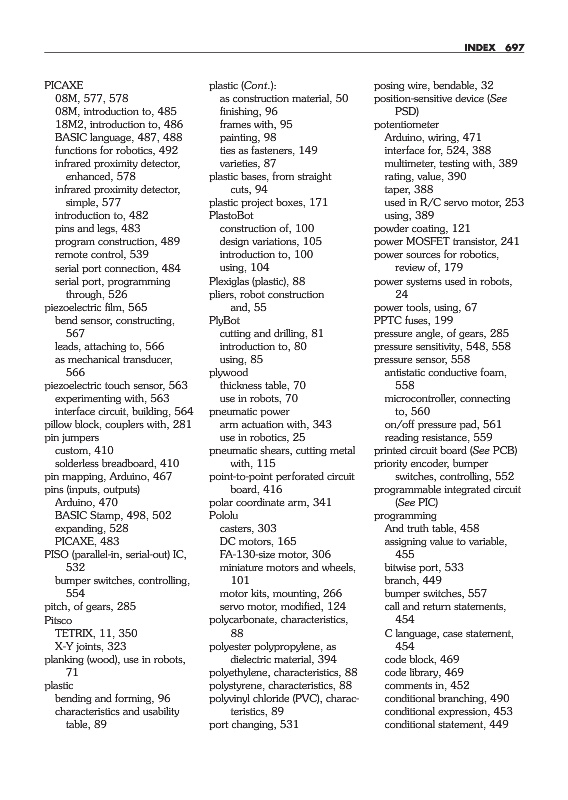 INDEX 697

PICAXE
08M, 577, 578
08M, introduction to, 485
18M2, introduction to, 486
BASIC language, 487, 488
functions for robotics, 492
infrared proximity detector, enhanced, 578
infrared proximity detector, simple, 577
introduction to, 482
pins and legs, 483
program construction, 489
remote control, 539
serial port connection, 484
serial port, programming through, 526
piezoelectric film, 565
bend sensor, constructing, 567
leads, attaching to, 566
as mechanical transducer, 566
piezoelectric touch sensor, 563
experimenting with, 563
interface circuit, building, 564
pillow block, couplers with, 281
pin jumpers
custom, 410
solderless breadboard, 410
pin mapping, Arduino, 467
pins (inputs, outputs)
Arduino, 470
BASIC Stamp, 498, 502
expanding, 528
PICAXE, 483
PISO (parallel-in, serial-out) IC, 532
bumper switches, controlling, 554
pitch, of gears, 285
Pitsco
TETRIX, 11, 350
X-Y joints, 323
planking (wood), use in robots, 71
plastic
bending and forming, 96
characteristics and usability table, 89

plastic (Cont.):
as construction material, 50
finishing, 96
frames with, 95
painting, 98
ties as fasteners, 149
varieties, 87
plastic bases, from straight cuts, 94
plastic project boxes, 171
PlastoBot
construction of, 100
design variations, 105
introduction to, 100
using, 104
Plexiglas (plastic), 88
pliers, robot construction and, 55
PlyBot
cutting and drilling, 81
introduction to, 80
using, 85
plywood
thickness table, 70
use in robots, 70
pneumatic power
arm actuation with, 343
use in robotics, 25
pneumatic shears, cutting metal with, 115
point-to-point perforated circuit board, 416
polar coordinate arm, 341
Pololu
casters, 303
DC motors, 165
FA-130-size motor, 306
miniature motors and wheels, 101
motor kits, mounting, 266
servo motor, modified, 124
polycarbonate, characteristics, 88
polyester polypropylene, as dielectric material, 394
polyethylene, characteristics, 88
polystyrene, characteristics, 88
polyvinyl chloride (PVC), characteristics, 89
port changing, 531

posing wire, bendable, 32
position-sensitive device (See PSD)
potentiometer
Arduino, wiring, 471
interface for, 524, 388
multimeter, testing with, 389
rating, value, 390
taper, 388
used in R/C servo motor, 253
using, 389
powder coating, 121
power MOSFET transistor, 241
power sources for robotics, review of, 179
power systems used in robots, 24
power tools, using, 67
PPTC fuses, 199
pressure angle, of gears, 285
pressure sensitivity, 548, 558
pressure sensor, 558
antistatic conductive foam, 558
microcontroller, connecting to, 560
on/off pressure pad, 561
reading resistance, 559
printed circuit board (See PCB)
priority encoder, bumper switches, controlling, 552
programmable integrated circuit (See PIC)
programming
And truth table, 458
assigning value to variable, 455
bitwise port, 533
branch, 449
bumper switches, 557
call and return statements, 454
C language, case statement, 454
code block, 469
code library, 469
comments in, 452
conditional branching, 490
conditional expression, 453
conditional statement, 449